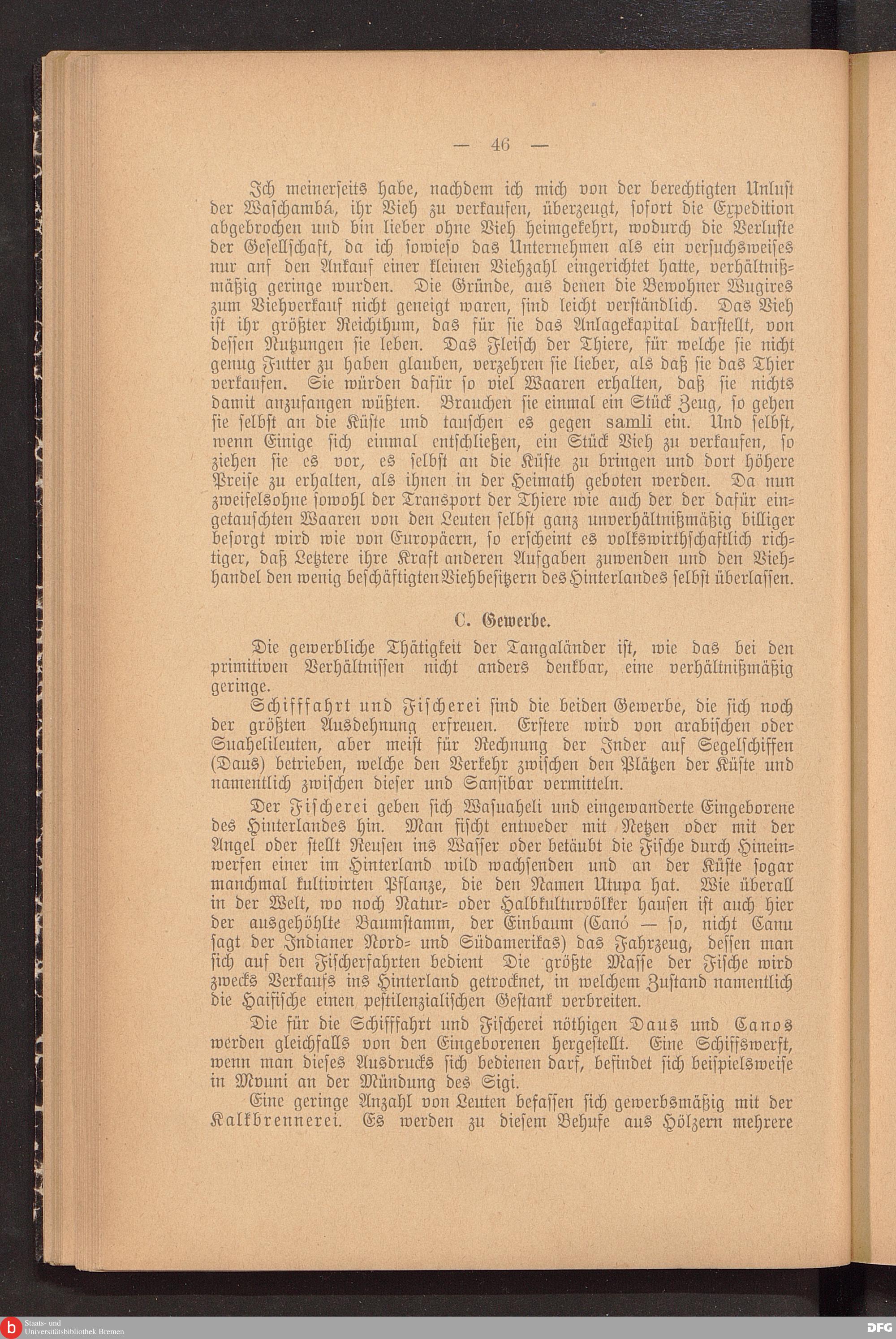 — 46 —

Ich meinerseits habe, nachdem ich mich von der berechtigten Unlust der Waschambá, ihr Vieh zu verkaufen, überzeugt, sofort die Expedition abgebrochen und bin lieber ohne Vieh heimgekehrt, wodurch die Verluste der Gesellschaft, da ich sowieso das Unternehmen als ein versuchsweises nur auf den Ankauf einer kleinen Viehzahl eingerichtet hatte, verhältnißmäßig geringe wurden. Die Gründe, aus denen die Bewohner Wugires zum Viehverkauf nicht geneigt waren, sind leicht verständlich. Das Vieh ist ihr größter Reichthum, das für sie das Anlagekapital darstellt, von dessen Nutzungen sie leben. Das Fleisch der Thiere, für welche sie nicht genug Futter zu haben glauben, verzehren sie lieber, als daß sie das Thier verkaufen. Sie würden dafür so viel Waaren erhalten, daß sie nichts damit anzufangen wüßten. Brauchen sie einmal ein Stück Zeug, so gehen sie selbst an die Küste und tauschen es gegen samli ein. Und selbst, wenn Einige sich einmal entschließen, ein Stück Vieh zu verkaufen, so ziehen sie es vor, es selbst an die Küste zu bringen und dort höhere Preise zu erhalten, als ihnen in der Heimath geboten werden. Da nun zweifelsohne sowohl der Transport der Thiere wie auch der der dafür eingetauschten Waaren von den Leuten selbst ganz unverhältnißmäßig billiger besorgt wird wie von Europäern, so erscheint es volkswirthschaftlich richtiger, daß Letztere ihre Kraft anderen Aufgaben zuwenden und den Viehhandel den wenig beschäftigten Viehbesitzern des Hinterlandes selbst überlassen.

C. Gewerbe.

Die gewerbliche Thätigkeit der Tangaländer ist, wie das bei den primitiven Verhältnissen nicht anders denkbar, eine verhältnißmäßig geringe.

Schifffahrt und Fischerei sind die beiden Gewerbe, die sich noch der größten Ausdehnung erfreuen. Erstere wird von arabischen oder Suahelileuten, aber meist für Rechnung der Inder auf Segelschiffen (Daus) betrieben, welche den Verkehr zwischen den Plätzen der Küste und namentlich zwischen dieser und Sansibar vermitteln.

Der Fischerei geben sich Wasuaheli und eingewanderte Eingeborene des Hinterlandes hin. Man fischt entweder mit Netzen oder mit der Angel oder stellt Reusen ins Wasser oder betäubt die Fische durch Hineinwerfen einer im Hinterland wild wachsenden und an der Küste sogar manchmal kultivirten Pflanze, die den Namen Utupa hat. Wie überall in der Welt, wo noch Natur- oder Halbkulturvölker hausen ist auch hier der ausgehöhlte Baumstamm, der Einbaum (Canó — so, nicht Canu sagt der Indianer Nord- und Südamerikas) das Fahrzeug, dessen man sich auf den Fischerfahrten bedient Die größte Masse der Fische wird zwecks Verkaufs ins Hinterland getrocknet, in welchem Zustand namentlich die Haifische einen pestilenzialischen Gestank verbreiten.

Die für die Schifffahrt und Fischerei nöthigen Daus und Canos werden gleichfalls von den Eingeborenen hergestellt. Eine Schiffswerft, wenn man dieses Ausdrucks sich bedienen darf, befindet sich beispielsweise in Mvuni an der Mündung des Sigi.

Eine geringe Anzahl von Leuten befassen sich gewerbsmäßig mit der Kalkbrennerei. Es werden zu diesem Behufe aus Hölzern mehrere

Staats- und Universitätsbibliothek Bremen
DFG